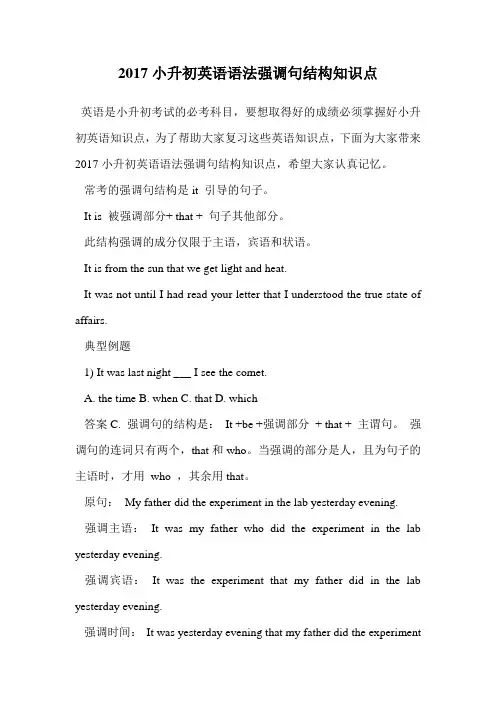 2017 小升初英语语法强调句结构知识点

英语是小升初考试的必考科目，要想取得好的成绩必须掌握好小升初英语知识点，为了帮助大家复习这些英语知识点，下面为大家带来 2017 小升初英语语法强调句结构知识点，希望大家认真记忆。

常考的强调句结构是 it 引导的句子。

It is 被强调部分+ that + 句子其他部分。

此结构强调的成分仅限于主语，宾语和状语。

It is from the sun that we get light and heat.

It was not until I had read your letter that I understood the true state of affairs.

典型例题

1) It was last night ___ I see the comet.

A. the time B. when C. that D. which

答案 C. 强调句的结构是： It +be +强调部分 + that + 主谓句。 强调句的连词只有两个，that 和 who。当强调的部分是人，且为句子的主语时，才用 who ，其余用 that。

原句： My father did the experiment in the lab yesterday evening.

强调主语： It was my father who did the experiment in the lab yesterday evening.

强调宾语： It was the experiment that my father did in the lab yesterday evening.

强调时间： It was yesterday evening that my father did the experiment